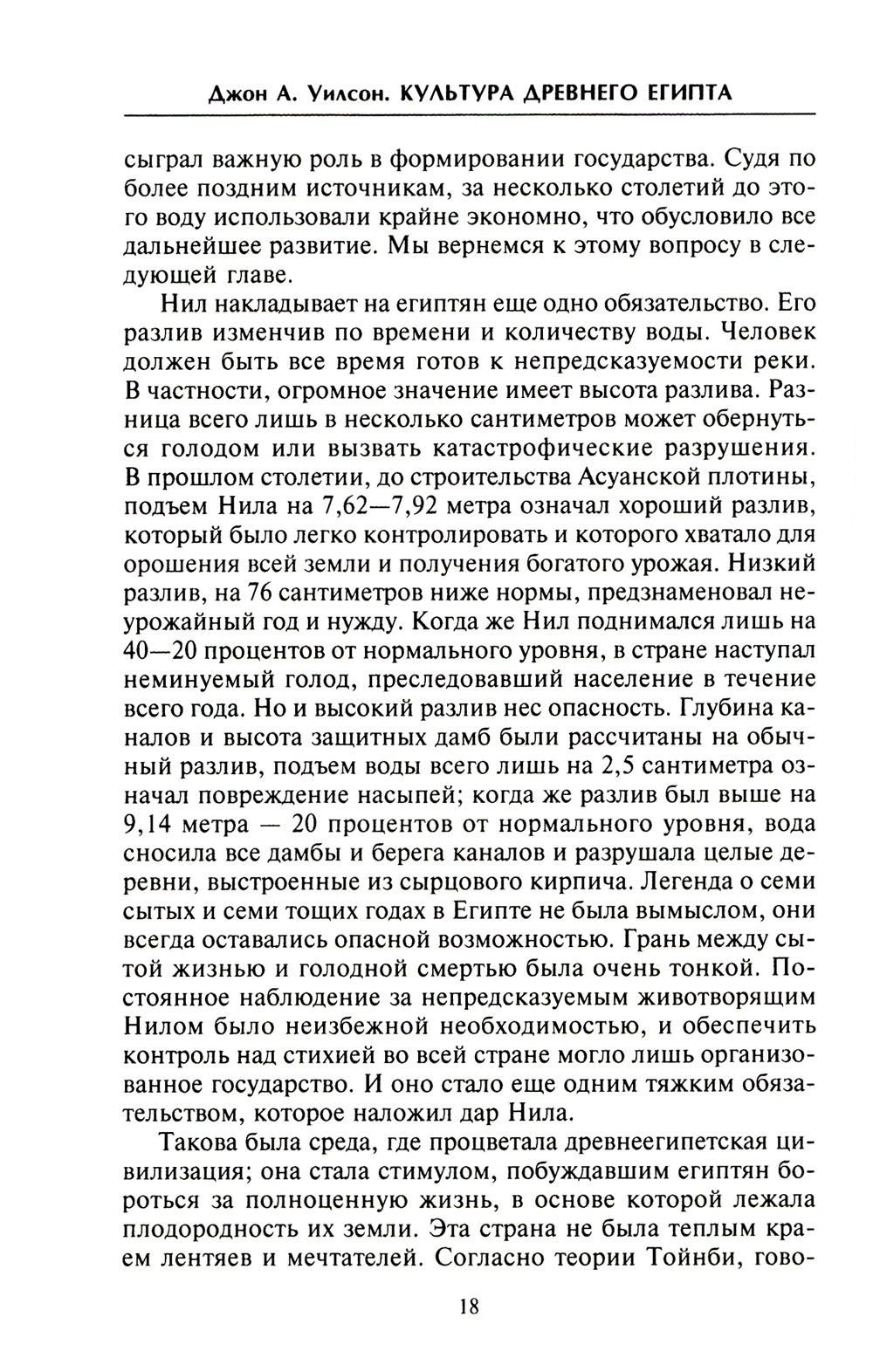 Джон А. Уилсон. КУЛЬТУРА ДРЕВНЕГО ЕГИПТА

сыграл важную роль в формировании государства. Судя по более поздним источникам, за несколько столетий до этого воду использовали крайне экономно, что обусловило все дальнейшее развитие. Мы вернемся к этому вопросу в следующей главе.

Нил накладывает на египтян еще одно обязательство. Его разлив изменчив по времени и количеству воды. Человек должен быть все время готов к непредсказуемости реки. В частности, огромное значение имеет высота разлива. Разница всего лишь в несколько сантиметров может обернуться голодом или вызвать катастрофические разрушения. В прошлом столетии, до строительства Асуанской плотины, подъем Нила на 7,62—7,92 метра означал хороший разлив, который было легко контролировать и которого хватало для орошения всей земли и получения богатого урожая. Низкий разлив, на 76 сантиметров ниже нормы, предзнаменовал неурожайный год и нужду. Когда же Нил поднимался лишь на 40—20 процентов от нормального уровня, в стране наступал неминуемый голод, преследовавший население в течение всего года. Но и высокий разлив нес опасность. Глубина каналов и высота защитных дамб были рассчитаны на обычный разлив, подъем воды всего лишь на 2,5 сантиметра означал повреждение насыпей; когда же разлив был выше на 9,14 метра — 20 процентов от нормального уровня, вода сносила все дамбы и берега каналов и разрушала целые деревни, выстроенные из сырцового кирпича. Легенда о семи сытых и семи тощих годах в Египте не была вымыслом, они всегда оставались опасной возможностью. Грань между сытой жизнью и голодной смертью была очень тонкой. Постоянное наблюдение за непредсказуемым животворящим Нилом было неизбежной необходимостью, и обеспечить контроль над стихией во всей стране могло лишь организованное государство. И оно стало еще одним тяжким обязательством, которое наложил дар Нила.

Такова была среда, где процветала древнеегипетская цивилизация; она стала стимулом, побуждавшим египтян бороться за полноценную жизнь, в основе которой лежала плодородность их земли. Эта страна не была теплым краем лентяев и мечтателей. Согласно теории Тойнби, гово-

18